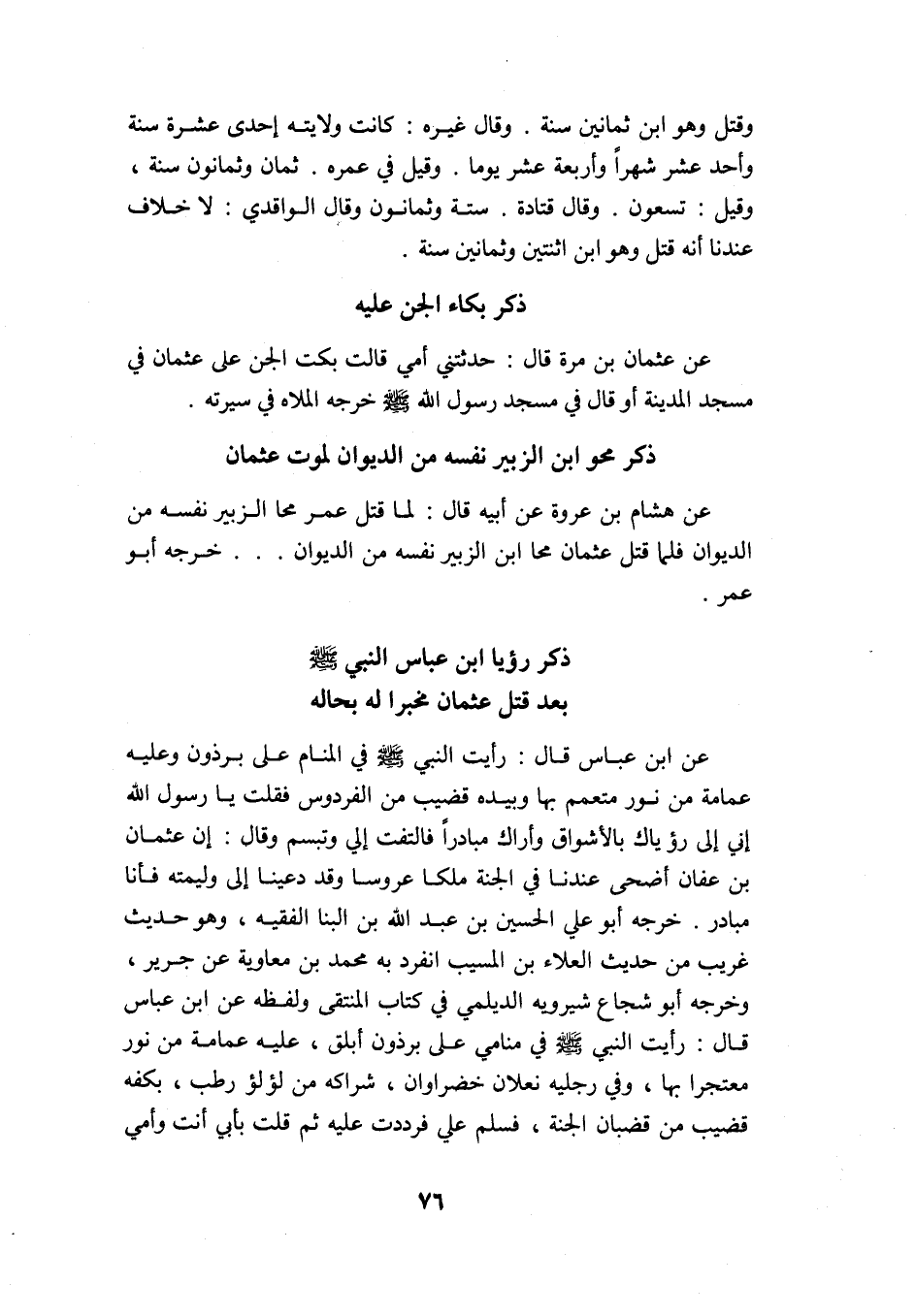 وقتل وهو ابن ثمانين سنة . وقال غيره : كانت ولايته إحدى عشرة سنة وأحد عشر شهراً وأربعة عشر يوما . وقيل في عمره . ثمان وثمانون سنة ، وقيل : تسعون . وقال قتادة . ستة وثمانون وقال الواقدي : لا خلاف عندنا أنه قتل وهو ابن اثنتين وثمانين سنة .

ذكر بكاء الجن عليه

عن عثمان بن مرة قال : حدثتني أمي قالت بكت الجن على عثمان في مسجد المدينة أو قال في مسجد رسول الله ﷺ خرجه الملاء في سيرته .

ذكر محو ابن الزبير نفسه من الديوان لموت عثمان

عن هشام بن عروة عن أبيه قال : لما قتل عمر محا الزبير نفسه من الديوان فلما قتل عثمان محا ابن الزبير نفسه من الديوان . . . خرجه أبو عمر .

ذكر رؤيا ابن عباس النبي ﷺ
بعد قتل عثمان مخبرا له بحاله

عن ابن عباس قال : رأيت النبي ﷺ في المنام على برذون وعليه عمامة من نور متعمم بها وبيده قضيب من الفردوس فقلت يا رسول الله إني إلى رؤ ياك بالأشواق وأراك مبادراً فالتفت إلي وتبسم وقال : إن عثمان بن عفان أضحى عندنا في الجنة ملكا عروسا وقد دعينا إلى وليمته فأنا مبادر . خرجه أبو علي الحسين بن عبد الله بن البنا الفقيه ، وهو حديث غريب من حديث العلاء بن المسيب انفرد به محمد بن معاوية عن جرير ، وخرجه أبو شجاع شيرويه الديلمي في كتاب المنتقى ولفظه عن ابن عباس قال : رأيت النبي ﷺ في منامي على برذون أبلق ، عليه عمامة من نور معتجرا بها ، وفي رجليه نعلان خضراوان ، شراكه من لؤلؤ رطب ، بكفه قضيب من قضبان الجنة ، فسلم علي فرددت عليه ثم قلت بأبي أنت وأمي

٧٦